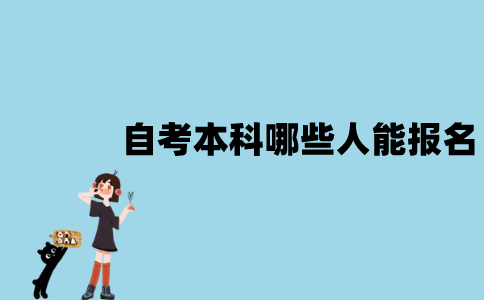 自考本科哪些人能报名